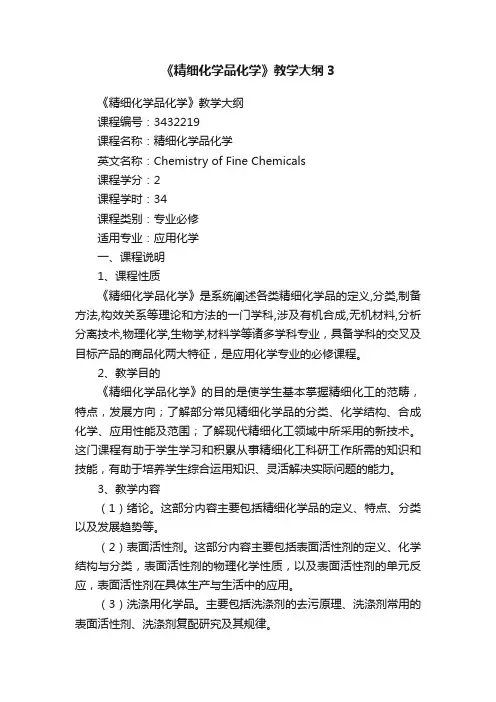 《精细化学品化学》教学大纲 3

《精细化学品化学》教学大纲

课程编号：3432219

课程名称：精细化学品化学

英文名称：Chemistry of Fine Chemicals

课程学分：2

课程学时：34

课程类别：专业必修

适用专业：应用化学

一、课程说明

1、课程性质

《精细化学品化学》是系统阐述各类精细化学品的定义,分类,制备方法,构效关系等理论和方法的一门学科,涉及有机合成,无机材料,分析分离技术,物理化学,生物学,材料学等诸多学科专业，具备学科的交叉及目标产品的商品化两大特征，是应用化学专业的必修课程。

2、教学目的

《精细化学品化学》的目的是使学生基本掌握精细化工的范畴，特点，发展方向；了解部分常见精细化学品的分类、化学结构、合成化学、应用性能及范围；了解现代精细化工领域中所采用的新技术。这门课程有助于学生学习和积累从事精细化工科研工作所需的知识和技能，有助于培养学生综合运用知识、灵活解决实际问题的能力。

3、教学内容

（1）绪论。这部分内容主要包括精细化学品的定义、特点、分类以及发展趋势等。

（2）表面活性剂。这部分内容主要包括表面活性剂的定义、化学结构与分类，表面活性剂的物理化学性质，以及表面活性剂的单元反应，表面活性剂在具体生产与生活中的应用。

（3）洗涤用化学品。主要包括洗涤剂的去污原理、洗涤剂常用的表面活性剂、洗涤剂复配研究及其规律。